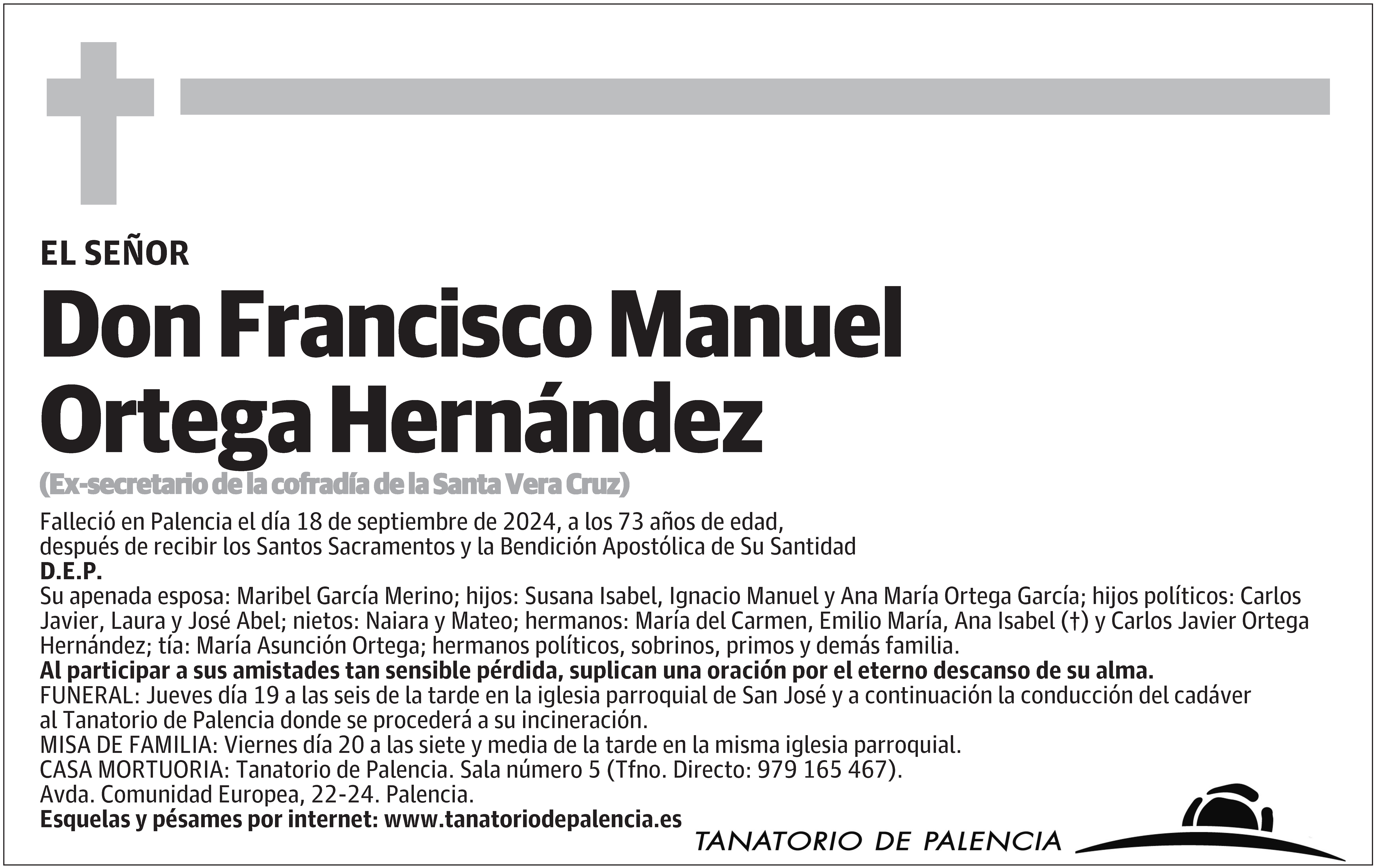 EL SEÑOR

Don Francisco Manuel Ortega Hernández

(Ex-secretario de la cofradía de la Santa Vera Cruz)

Falleció en Palencia el día 18 de septiembre de 2024, a los 73 años de edad, después de recibir los Santos Sacramentos y la Bendición Apostólica de Su Santidad

D.E.P.

Su apenada esposa: Maribel García Merino; hijos: Susana Isabel, Ignacio Manuel y Ana María Ortega García; hijos políticos: Carlos Javier, Laura y José Abel; nietos: Naiara y Mateo; hermanos: María del Carmen, Emilio María, Ana Isabel (†) y Carlos Javier Ortega Hernández; tía: María Asunción Ortega; hermanos políticos, sobrinos, primos y demás familia.

Al participar a sus amistades tan sensible pérdida, suplican una oración por el eterno descanso de su alma.

FUNERAL: Jueves día 19 a las seis de la tarde en la iglesia parroquial de San José y a continuación la conducción del cadáver al Tanatorio de Palencia donde se procederá a su incineración.

MISA DE FAMILIA: Viernes día 20 a las siete y media de la tarde en la misma iglesia parroquial.

CASA MORTUORIA: Tanatorio de Palencia. Sala número 5 (Tfno. Directo: 979 165 467).

Avda. Comunidad Europea, 22-24. Palencia.

Esquelas y pésames por internet: www.tanatoriodepalencia.es

TANATORIO DE PALENCIA